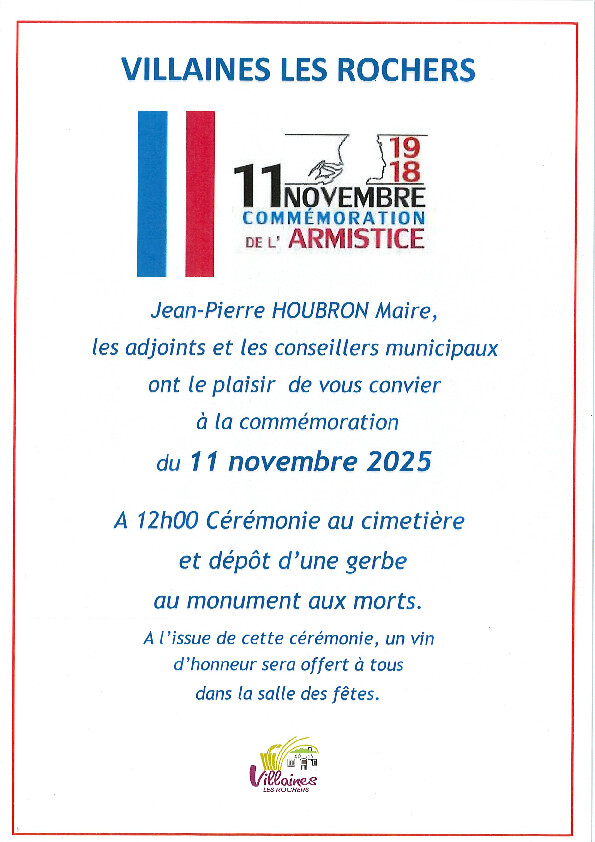 VILLAINES LES ROCHERS

19
18
11 NOVEMBRE
COMMÉMORATION
DE L' ARMISTICE

Jean-Pierre HOUBRON Maire,
les adjoints et les conseillers municipaux
ont le plaisir de vous convier
à la commémoration
du 11 novembre 2025

A 12h00 Cérémonie au cimetière
et dépôt d'une gerbe
au monument aux morts.

A l'issue de cette cérémonie, un vin
d'honneur sera offert à tous
dans la salle des fêtes.

Villaines
LES ROCHERS